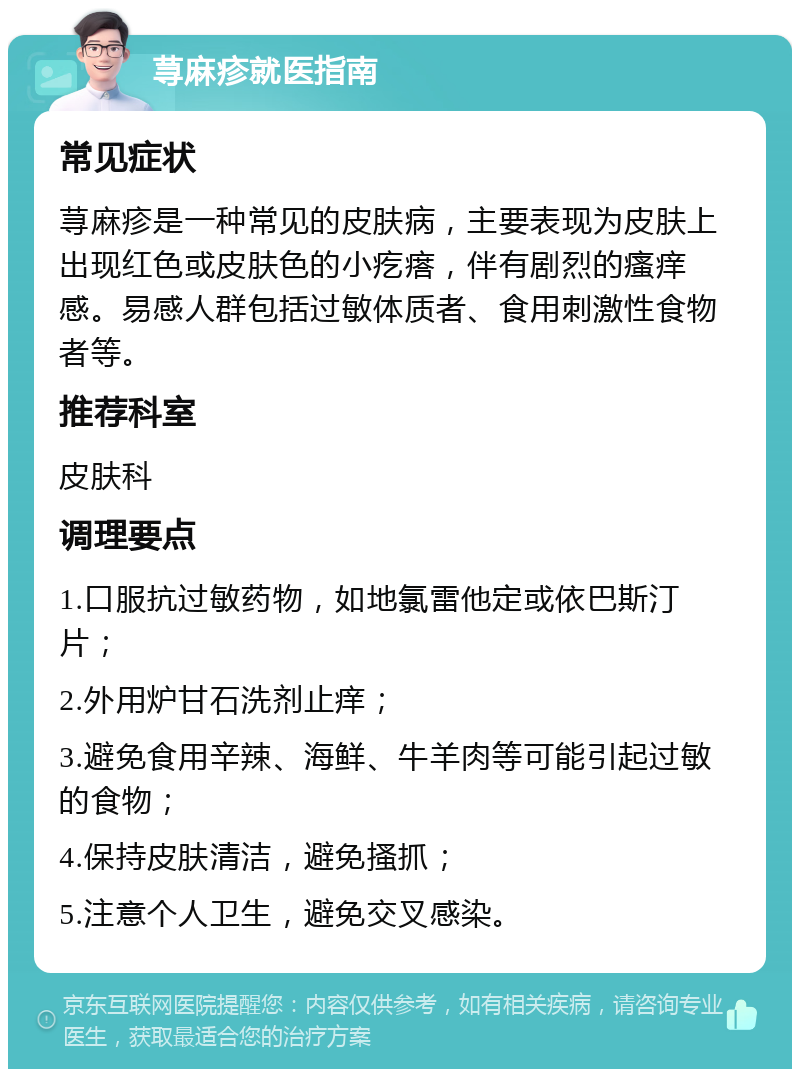 荨麻疹就医指南

常见症状

荨麻疹是一种常见的皮肤病，主要表现为皮肤上出现红色或皮肤色的小疙瘩，伴有剧烈的瘙痒感。易感人群包括过敏体质者、食用刺激性食物者等。

推荐科室

皮肤科

调理要点

1.口服抗过敏药物，如地氯雷他定或依巴斯汀片；

2.外用炉甘石洗剂止痒；

3.避免食用辛辣、海鲜、牛羊肉等可能引起过敏的食物；

4.保持皮肤清洁，避免搔抓；

5.注意个人卫生，避免交叉感染。

京东互联网医院提醒您：内容仅供参考，如有相关疾病，请咨询专业医生，获取最适合您的治疗方案